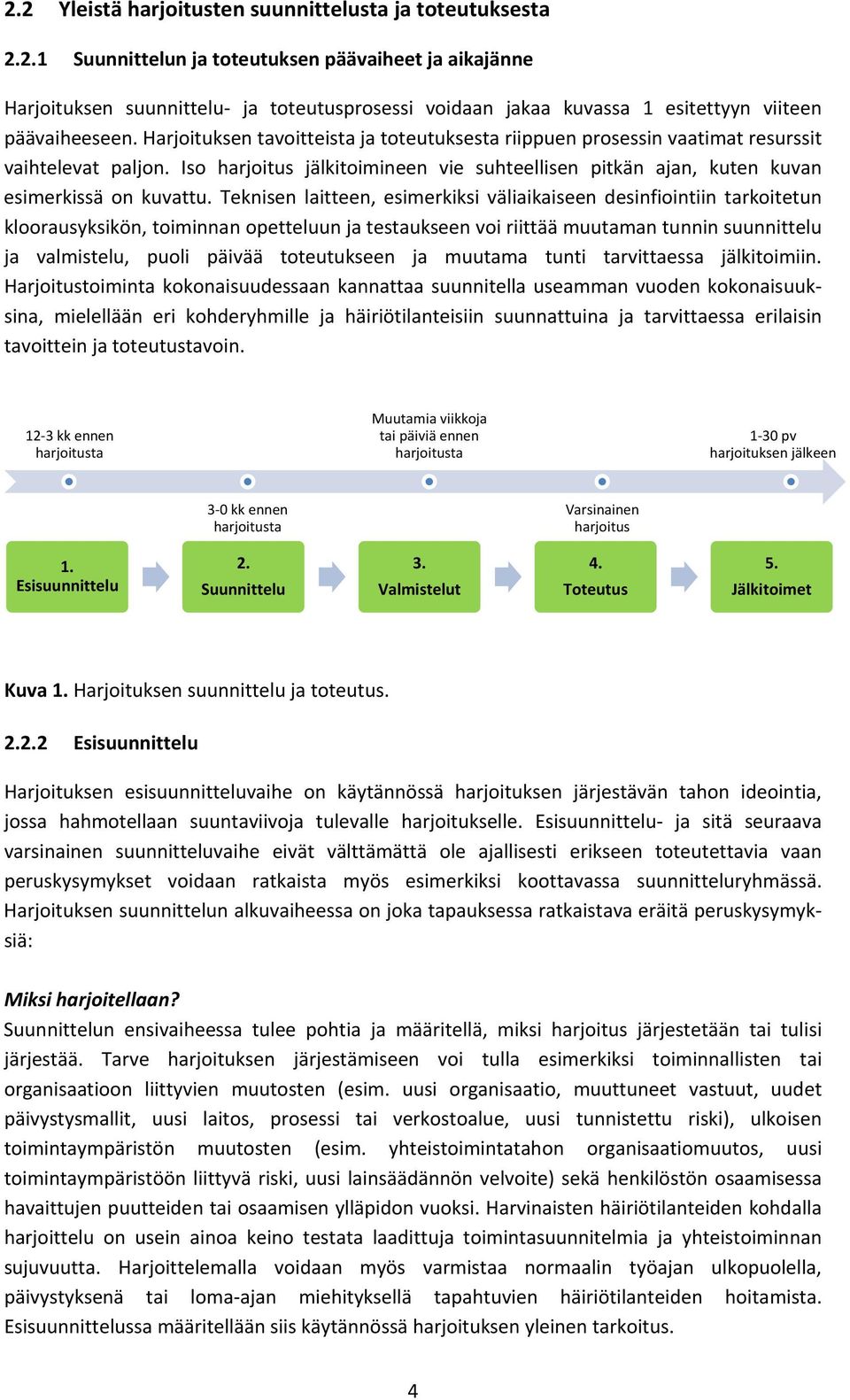 2.2 Yleistä harjoitusten suunnittelusta ja toteutuksesta

2.2.1 Suunnittelun ja toteutuksen päävaiheet ja aikajänne

Harjoituksen suunnittelu- ja toteutusprosessi voidaan jakaa kuvassa 1 esitettyyn viiteen päävaiheeseen. Harjoituksen tavoitteista ja toteutuksesta riippuen prosessin vaatimat resurssit vaihtelevat paljon. Iso harjoitus jälkitoimineen vie suhteellisen pitkän ajan, kuten kuvan esimerkissä on kuvattu. Teknisen laitteen, esimerkiksi väliaikaiseen desinfiointiin tarkoitetun kloorausyksikön, toiminnan opetteluun ja testaukseen voi riittää muutaman tunnin suunnittelu ja valmistelu, puoli päivää toteutukseen ja muutama tunti tarvittaessa jälkitoimiin. Harjoitustoiminta kokonaisuudessaan kannattaa suunnitella useamman vuoden kokonaisuuksina, mielellään eri kohderyhmille ja häiriötilanteisiin suunnattuina ja tarvittaessa erilaisin tavoittein ja toteutustavoin.

12-3 kk ennen harjoitusta

Muutamia viikkoja tai päiviä ennen harjoitusta

1-30 pv harjoituksen jälkeen

3-0 kk ennen harjoitusta

Varsinainen harjoitus

1. Esisuunnittelu

2. Suunnittelu

3. Valmistelut

4. Toteutus

5. Jälkitoimet

Kuva 1. Harjoituksen suunnittelu ja toteutus.

2.2.2 Esisuunnittelu

Harjoituksen esisuunnitteluvaihe on käytännössä harjoituksen järjestävän tahon ideointia, jossa hahmotellaan suuntaviivoja tulevalle harjoitukselle. Esisuunnittelu- ja sitä seuraava varsinainen suunnitteluvaihe eivät välttämättä ole ajallisesti erikseen toteutettavia vaan peruskysymykset voidaan ratkaista myös esimerkiksi koottavassa suunnitteluryhmässä. Harjoituksen suunnittelun alkuvaiheessa on joka tapauksessa ratkaistava eräitä peruskysymyksiä:

Miksi harjoitellaan?
Suunnittelun ensivaiheessa tulee pohtia ja määritellä, miksi harjoitus järjestetään tai tulisi järjestää. Tarve harjoituksen järjestämiseen voi tulla esimerkiksi toiminnallisten tai organisaatioon liittyvien muutosten (esim. uusi organisaatio, muuttuneet vastuut, uudet päivystysmallit, uusi laitos, prosessi tai verkostoalue, uusi tunnistettu riski), ulkoisen toimintaympäristön muutosten (esim. yhteistoimintatahon organisaatiomuutos, uusi toimintaympäristöön liittyvä riski, uusi lainsäädännön velvoite) sekä henkilöstön osaamisessa havaittujen puutteiden tai osaamisen ylläpidon vuoksi. Harvinaisten häiriötilanteiden kohdalla harjoittelu on usein ainoa keino testata laadittuja toimintasuunnitelmia ja yhteistoiminnan sujuvuutta. Harjoittelemalla voidaan myös varmistaa normaalin työajan ulkopuolella, päivystyksenä tai loma-ajan miehityksellä tapahtuvien häiriötilanteiden hoitamista. Esisuunnittelussa määritellään siis käytännössä harjoituksen yleinen tarkoitus.

4